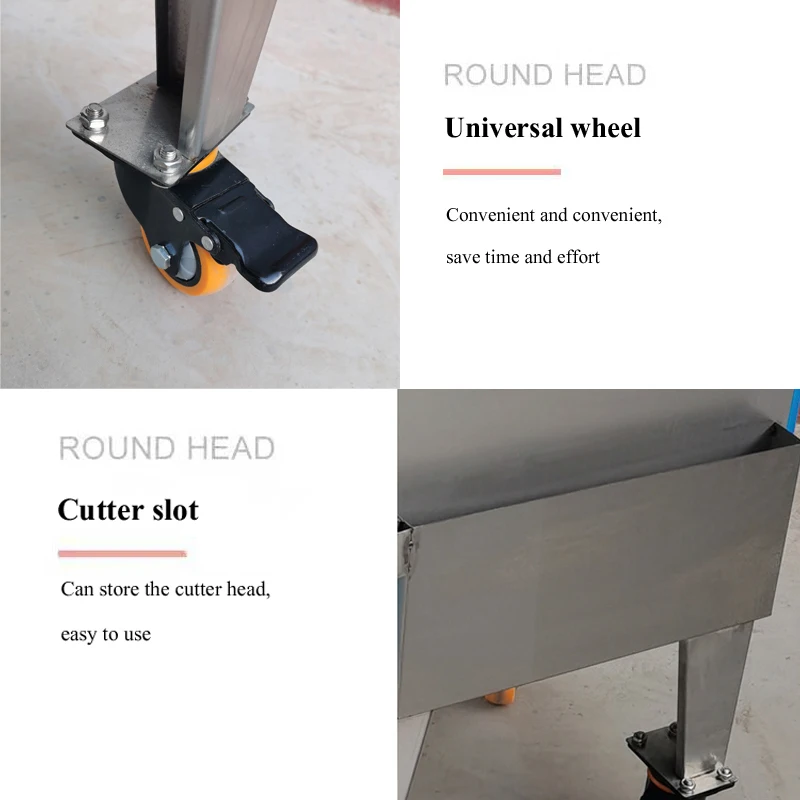 ROUND HEAD

Universal wheel

Convenient and convenient, save time and effort

ROUND HEAD

Cutter slot

Can store the cutter head, easy to use